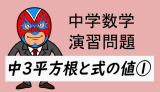 中学数学
演習問題

中3平方根と式の値①